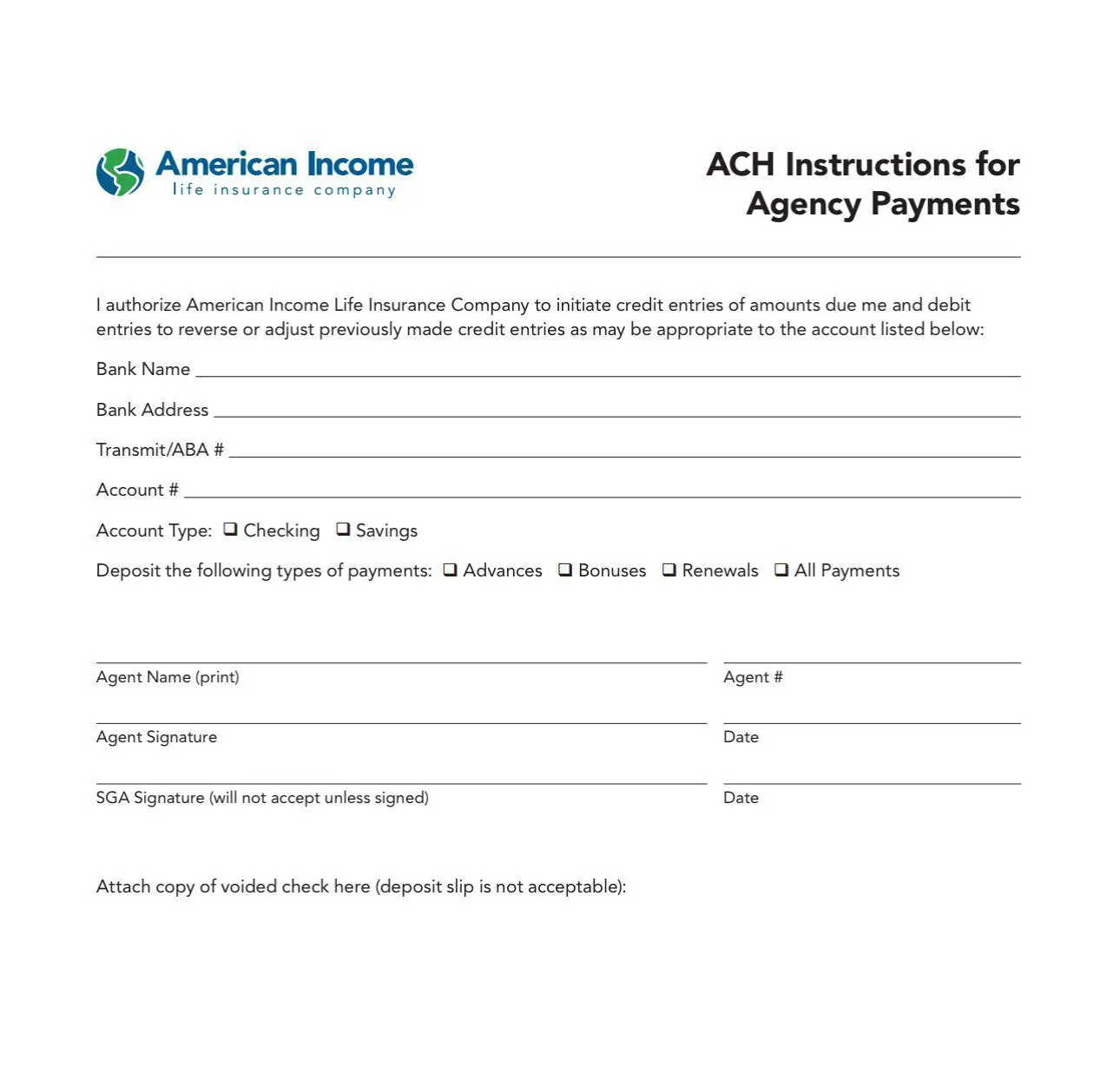 American Income
life insurance company

ACH Instructions for
Agency Payments

I authorize American Income Life Insurance Company to initiate credit entries of amounts due me and debit entries to reverse or adjust previously made credit entries as may be appropriate to the account listed below:

Bank Name ____

Bank Address ____

Transmit/ABA # ____

Account # ____

Account Type: ☐ Checking ☐ Savings

Deposit the following types of payments: ☐ Advances ☐ Bonuses ☐ Renewals ☐ All Payments

____
Agent Name (print)

____
Agent #

____
Agent Signature

____
Date

____
SGA Signature (will not accept unless signed)

____
Date

Attach copy of voided check here (deposit slip is not acceptable):